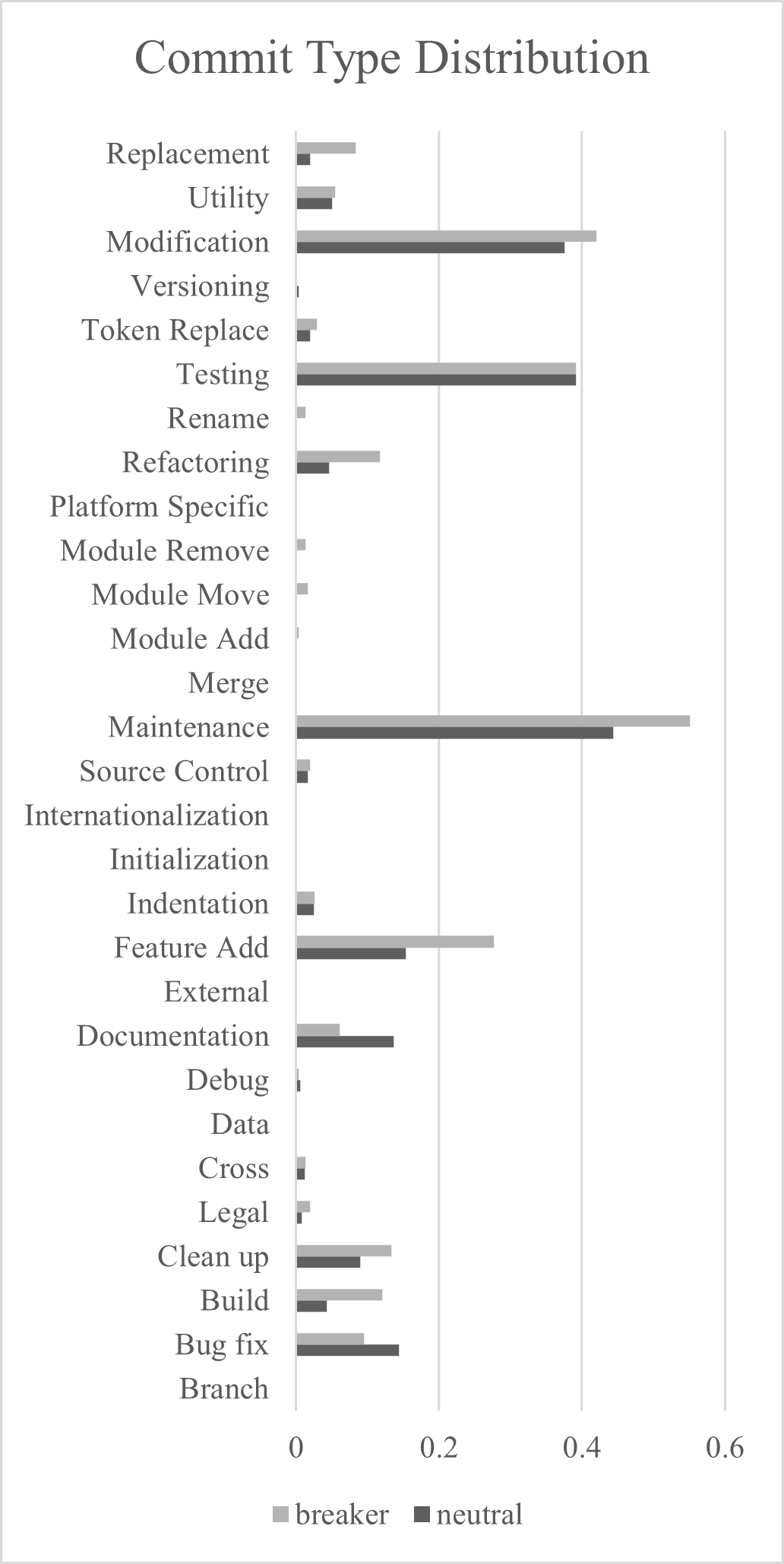 Commit Type Distribution

Replacement
Utility
Modification
Versioning
Token Replace
Testing
Rename
Refactoring
Platform Specific
Module Remove
Module Move
Module Add
Merge
Maintenance
Source Control
Internationalization
Initialization
Indentation
Feature Add
External
Documentation
Debug
Data
Cross
Legal
Clean up
Build
Bug fix
Branch

0
0.2
0.4
0.6

breaker
neutral